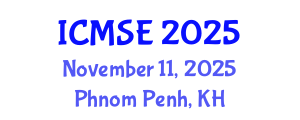 ICMSE 2025
November 11, 2025
Phnom Penh, KH